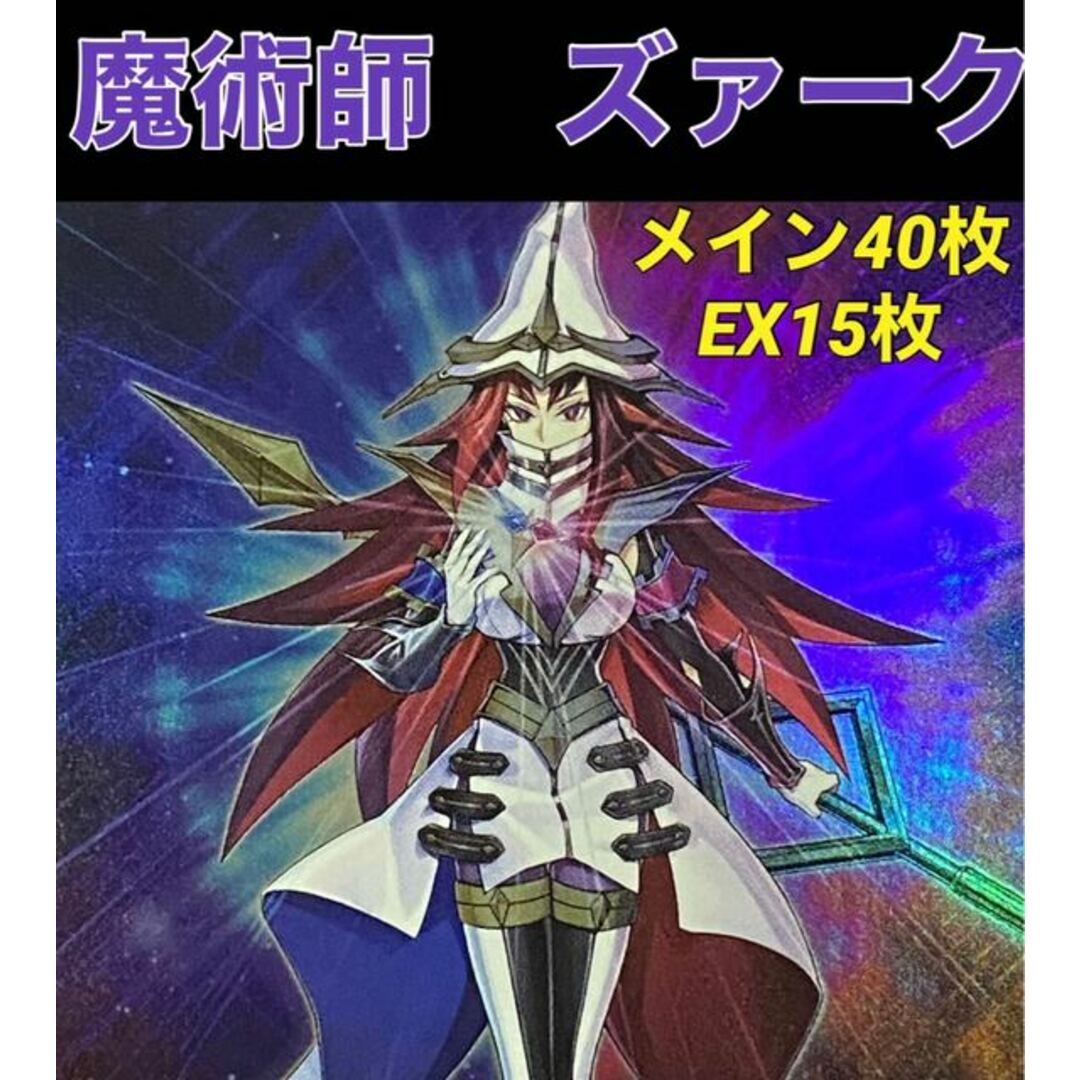 魔術師　ズァーク

メイン40枚
EX15枚